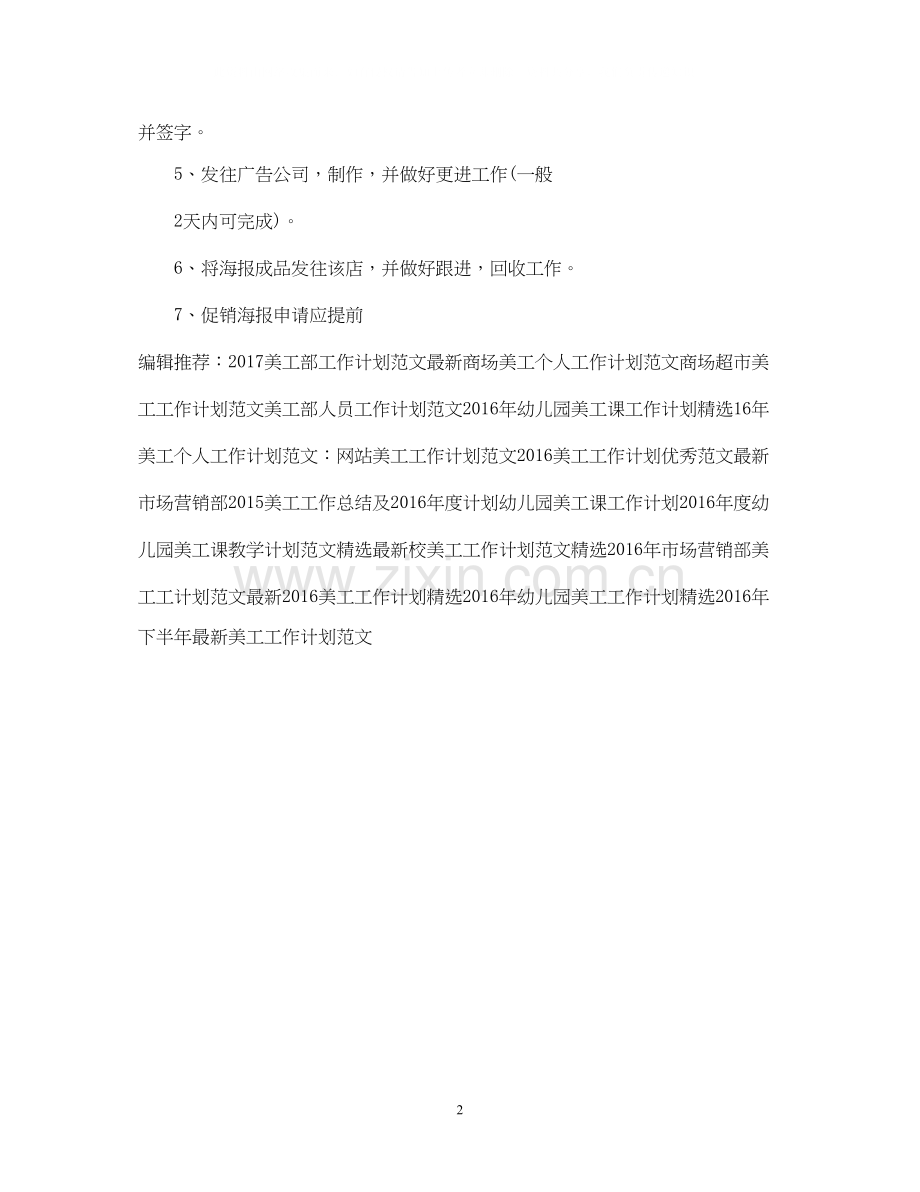 并签字。

5、发往广告公司，制作，并做好更进工作(一般

2天内可完成)。

6、将海报成品发往该店，并做好跟进，回收工作。

7、促销海报申请应提前

编辑推荐：2017美工部工作计划范文最新商场美工个人工作计划范文商场超市美工工作计划范文美工部人员工作计划范文2016年幼儿园美工课工作计划精选16年美工个人工作计划范文：网站美工工作计划范文2016美工工作计划优秀范文最新市场营销部2015美工工作总结及2016年度计划幼儿园美工课工作计划2016年度幼儿园美工课教学计划范文精选最新校美工工作计划范文精选2016年市场营销部美工工计划范文最新2016美工工作计划精选2016年幼儿园美工工作计划精选2016年下半年最新美工工作计划范文

www.zixin.com.cn

2